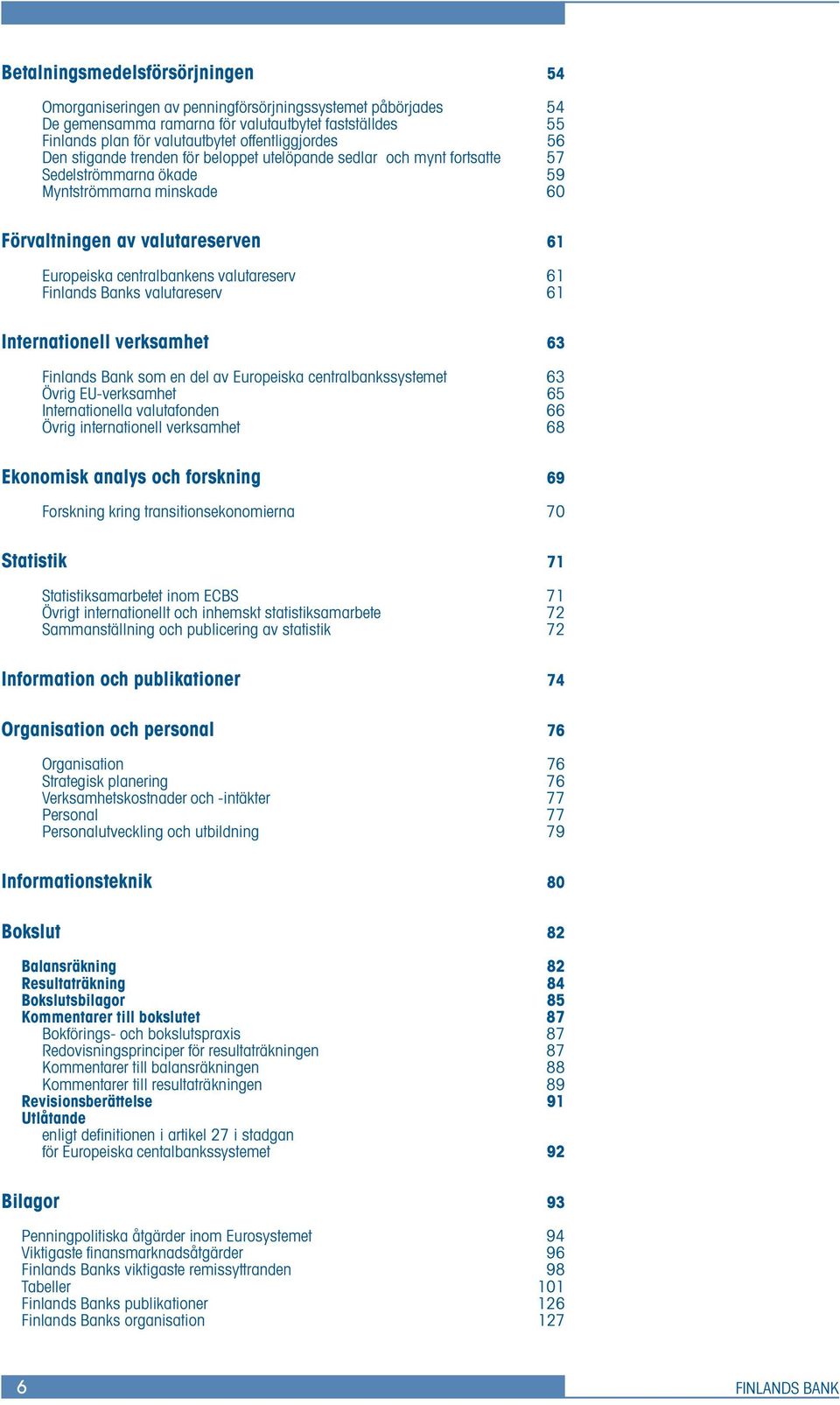 Betalningsmedelsförsörjningen 54

Omorganiseringen av penningförsörjningssystemet påbörjades 54
De gemensamma ramarna för valutautbytet fastställdes 55
Finlands plan för valutautbytet offentliggjordes 56
Den stigande trenden för beloppet utelöpande sedlar och mynt fortsatte 57
Sedelströmmarna ökade 59
Myntströmmarna minskade 60

Förvaltningen av valutareserven 61

Europeiska centralbankens valutareserv 61
Finlands Banks valutareserv 61

Internationell verksamhet 63

Finlands Bank som en del av Europeiska centralbankssystemet 63
Övrig EU-verksamhet 65
Internationella valutafonden 66
Övrig internationell verksamhet 68

Ekonomisk analys och forskning 69

Forskning kring transitionsekonomierna 70

Statistik 71

Statistiksamarbetet inom ECBS 71
Övrigt internationellt och inhemskt statistiksamarbete 72
Sammanställning och publicering av statistik 72

Information och publikationer 74

Organisation och personal 76

Organisation 76
Strategisk planering 76
Verksamhetskostnader och -intäkter 77
Personal 77
Personalutveckling och utbildning 79

Informationsteknik 80

Bokslut 82

Balansräkning 82
Resultaträkning 84
Bokslutsbilagor 85
Kommentarer till bokslutet 87
Bokförings- och bokslutspraxis 87
Redovisningsprinciper för resultaträkningen 87
Kommentarer till balansräkningen 88
Kommentarer till resultaträkningen 89
Revisionsberättelse 91
Utlåtande
enligt definitionen i artikel 27 i stadgan
för Europeiska centalbankssystemet 92

Bilagor 93

Penningpolitiska åtgärder inom Eurosystemet 94
Viktigaste finansmarknadsåtgärder 96
Finlands Banks viktigaste remissyttranden 98
Tabeller 101
Finlands Banks publikationer 126
Finlands Banks organisation 127

6 FINLANDS BANK